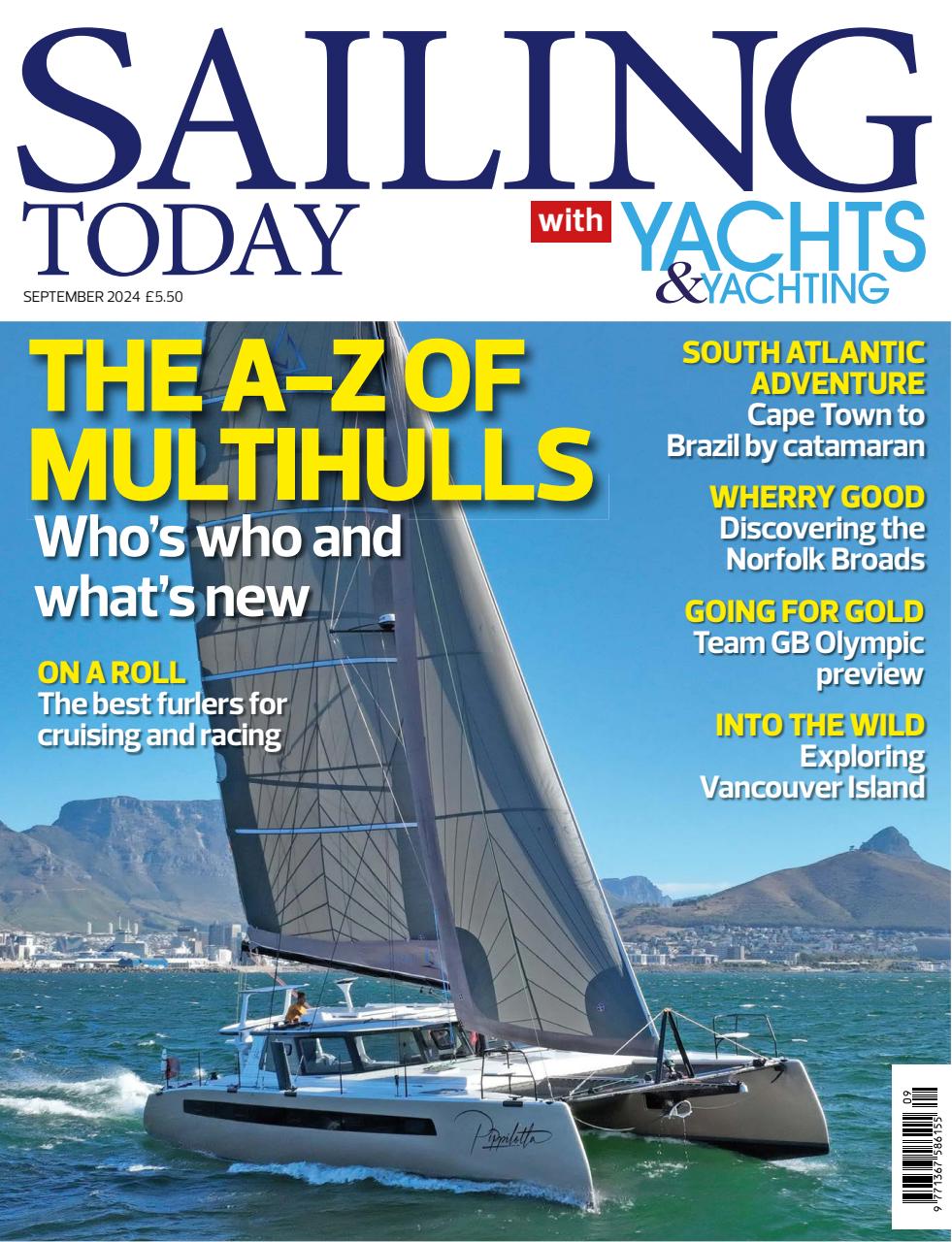 SAILING TODAY

with YACHTS & YACHTING

SEPTEMBER 2024 £5.50

THE A–Z OF MULTIHULLS
Who's who and what's new

ON A ROLL
The best furlers for cruising and racing

SOUTH ATLANTIC ADVENTURE
Cape Town to Brazil by catamaran

WHERRY GOOD
Discovering the Norfolk Broads

GOING FOR GOLD
Team GB Olympic preview

INTO THE WILD
Exploring Vancouver Island

Pippiletta

09
9 771367 586155